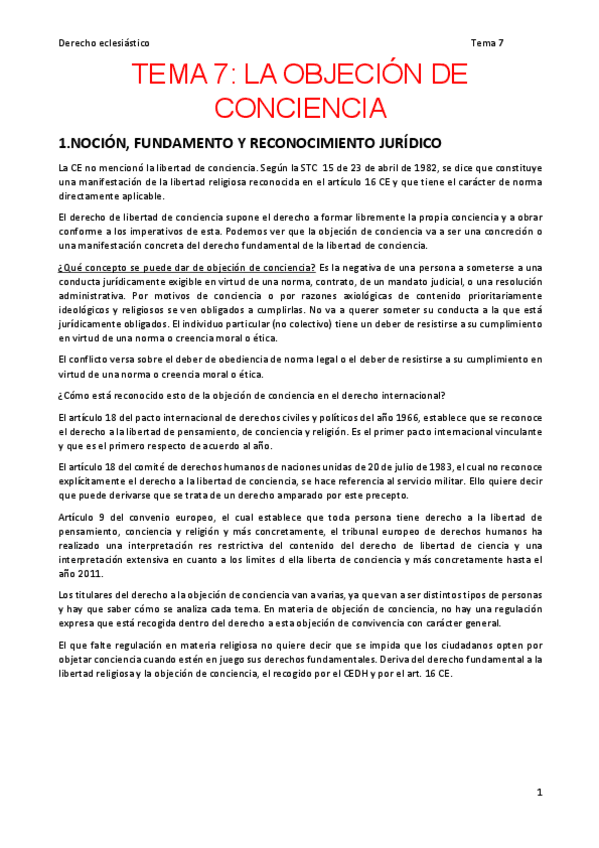 Derecho eclesiástico

Tema 7

TEMA 7: LA OBJECIÓN DE CONCIENCIA

1.NOCIÓN, FUNDAMENTO Y RECONOCIMIENTO JURÍDICO

La CE no mencionó la libertad de conciencia. Según la STC 15 de 23 de abril de 1982, se dice que constituye una manifestación de la libertad religiosa reconocida en el artículo 16 CE y que tiene el carácter de norma directamente aplicable.

El derecho de libertad de conciencia supone el derecho a formar libremente la propia conciencia y a obrar conforme a los imperativos de esta. Podemos ver que la objeción de conciencia va a ser una concreción o una manifestación concreta del derecho fundamental de la libertad de conciencia.

¿Qué concepto se puede dar de objeción de conciencia? Es la negativa de una persona a someterse a una conducta jurídicamente exigible en virtud de una norma, contrato, de un mandato judicial, o una resolución administrativa. Por motivos de conciencia o por razones axiológicas de contenido prioritariamente ideológicos y religiosos se ven obligados a cumplirlas. No va a querer someter su conducta a la que está jurídicamente obligados. El individuo particular (no colectivo) tiene un deber de resistirse a su cumplimiento en virtud de una norma o creencia moral o ética.

El conflicto versa sobre el deber de obediencia de norma legal o el deber de resistirse a su cumplimiento en virtud de una norma o creencia moral o ética.

¿Cómo está reconocido esto de la objeción de conciencia en el derecho internacional?

El artículo 18 del pacto internacional de derechos civiles y políticos del año 1966, establece que se reconoce el derecho a la libertad de pensamiento, de conciencia y religión. Es el primer pacto internacional vinculante y que es el primero respecto de acuerdo al año.

El artículo 18 del comité de derechos humanos de naciones unidas de 20 de julio de 1983, el cual no reconoce explícitamente el derecho a la libertad de conciencia, se hace referencia al servicio militar. Ello quiere decir que puede derivarse que se trata de un derecho amparado por este precepto.

Artículo 9 del convenio europeo, el cual establece que toda persona tiene derecho a la libertad de pensamiento, conciencia y religión y más concretamente, el tribunal europeo de derechos humanos ha realizado una interpretación res restrictiva del contenido del derecho de libertad de ciencia y una interpretación extensiva en cuanto a los limites d ella liberta de conciencia y más concretamente hasta el año 2011.

Los titulares del derecho a la objeción de conciencia van a varias, ya que van a ser distintos tipos de personas y hay que saber cómo se analiza cada tema. En materia de objeción de conciencia, no hay una regulación expresa que está recogida dentro del derecho a esta objeción de convivencia con carácter general.

El que falte regulación en materia religiosa no quiere decir que se impida que los ciudadanos opten por objetar conciencia cuando estén en juego sus derechos fundamentales. Deriva del derecho fundamental a la libertad religiosa y la objeción de conciencia, el recogido por el CEDH y por el art. 16 CE.

1